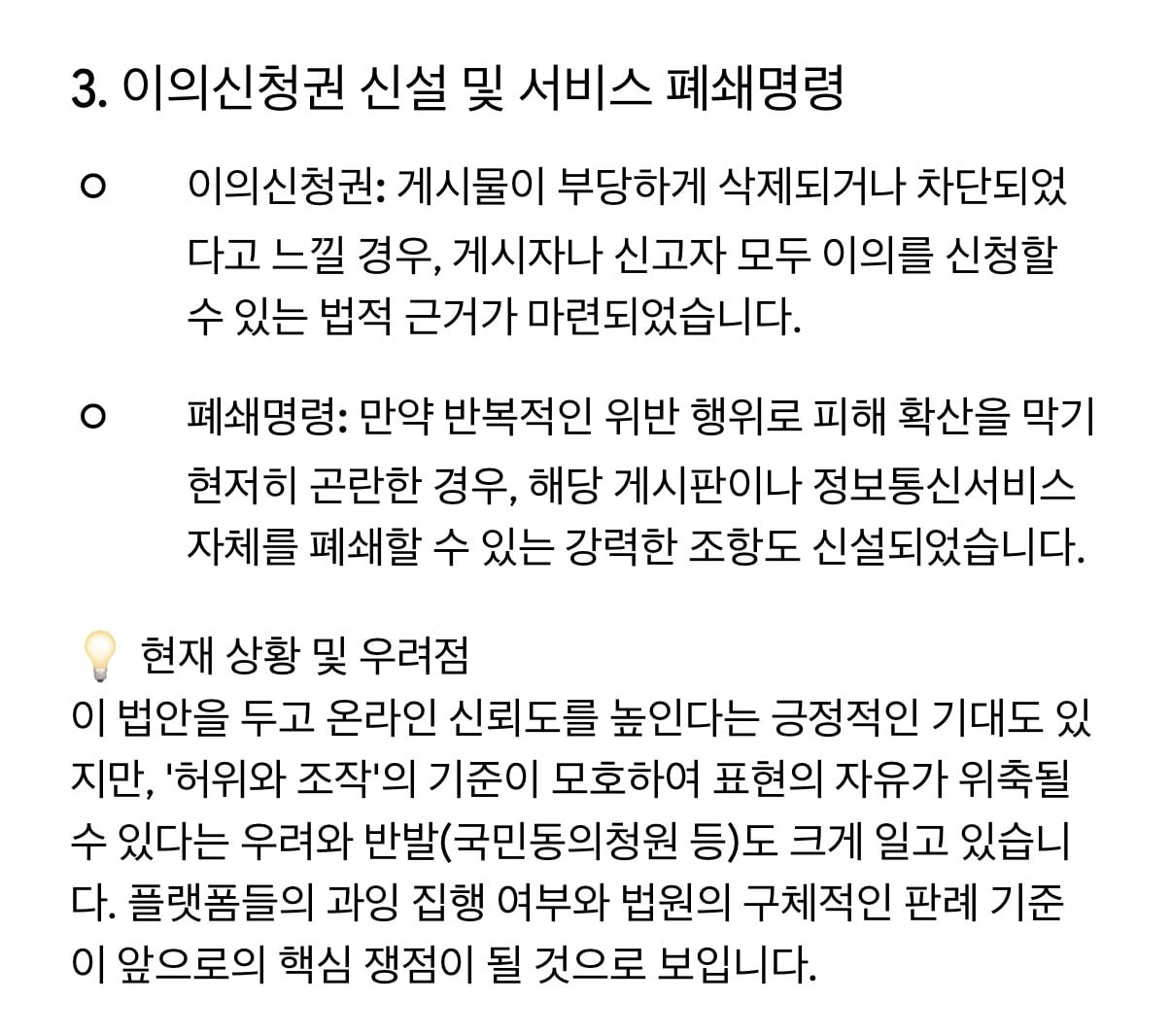 3. 이의신청권 신설 및 서비스 폐쇄명령

○ 이의신청권: 게시물이 부당하게 삭제되거나 차단되었다고 느낄 경우, 게시자나 신고자 모두 이의를 신청할 수 있는 법적 근거가 마련되었습니다.

○ 폐쇄명령: 만약 반복적인 위반 행위로 피해 확산을 막기 현저히 곤란한 경우, 해당 게시판이나 정보통신서비스 자체를 폐쇄할 수 있는 강력한 조항도 신설되었습니다.

💡 현재 상황 및 우려점
이 법안을 두고 온라인 신뢰도를 높인다는 긍정적인 기대도 있지만, '허위와 조작'의 기준이 모호하여 표현의 자유가 위축될 수 있다는 우려와 반발(국민동의청원 등)도 크게 일고 있습니다. 플랫폼들의 과잉 집행 여부와 법원의 구체적인 판례 기준이 앞으로의 핵심 쟁점이 될 것으로 보입니다.